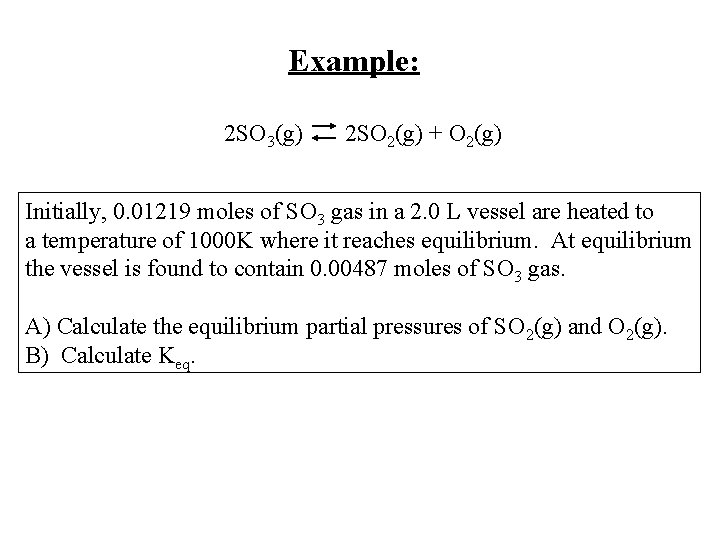 Example:

$2SO_3(g) \rightleftarrows 2SO_2(g) + O_2(g)$

Initially, 0.01219 moles of $SO_3$ gas in a 2.0 L vessel are heated to a temperature of 1000K where it reaches equilibrium. At equilibrium the vessel is found to contain 0.00487 moles of $SO_3$ gas.

A) Calculate the equilibrium partial pressures of $SO_2(g)$ and $O_2(g)$.
B) Calculate $K_{eq}$.